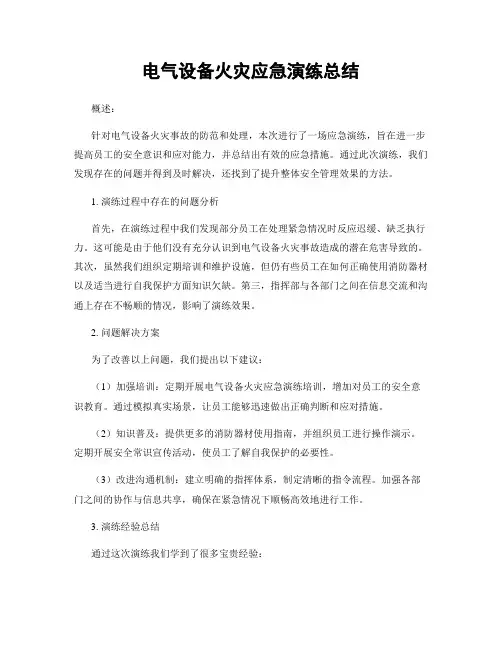 电气设备火灾应急演练总结

概述：

针对电气设备火灾事故的防范和处理，本次进行了一场应急演练，旨在进一步提高员工的安全意识和应对能力，并总结出有效的应急措施。通过此次演练，我们发现存在的问题并得到及时解决，还找到了提升整体安全管理效果的方法。

1. 演练过程中存在的问题分析

首先，在演练过程中我们发现部分员工在处理紧急情况时反应迟缓、缺乏执行力，这可能是由于他们没有充分认识到电气设备火灾事故造成的潜在危害导致的。其次，虽然我们组织定期培训和维护设施，但仍有些员工在如何正确使用消防器材以及适当进行自我保护方面知识欠缺。第三，指挥部与各部门之间在信息交流和沟通上存在不畅顺的情况，影响了演练效果。

2. 问题解决方案

为了改善以上问题，我们提出以下建议：

（1）加强培训：定期开展电气设备火灾应急演练培训，增加对员工的安全意识教育。通过模拟真实场景，让员工能够迅速做出正确判断和应对措施。

（2）知识普及：提供更多的消防器材使用指南，并组织员工进行操作演示。定期开展安全常识宣传活动，使员工了解自我保护的必要性。

（3）改进沟通机制：建立明确的指挥体系，制定清晰的指令流程。加强各部门之间的协作与信息共享，确保在紧急情况下顺畅高效地进行工作。

3. 演练经验总结

通过这次演练我们学到了很多宝贵经验：